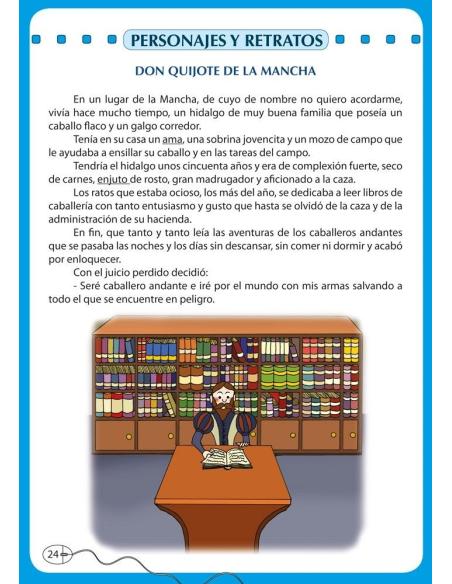 PERSONAJES Y RETRATOS

DON QUIJOTE DE LA MANCHA

En un lugar de la Mancha, de cuyo de nombre no quiero acordarme, vivía hace mucho tiempo, un hidalgo de muy buena familia que poseía un caballo flaco y un galgo corredor.

Tenía en su casa un ama, una sobrina jovencita y un mozo de campo que le ayudaba a ensillar su caballo y en las tareas del campo.

Tendría el hidalgo unos cincuenta años y era de complexión fuerte, seco de carnes, enjuto de rosto, gran madrugador y aficionado a la caza.

Los ratos que estaba ocioso, los más del año, se dedicaba a leer libros de caballería con tanto entusiasmo y gusto que hasta se olvidó de la caza y de la administración de su hacienda.

En fin, que tanto y tanto leía las aventuras de los caballeros andantes que se pasaba las noches y los días sin descansar, sin comer ni dormir y acabó por enloquecer.

Con el juicio perdido decidió:

- Seré caballero andante e iré por el mundo con mis armas salvando a todo el que se encuentre en peligro.

24